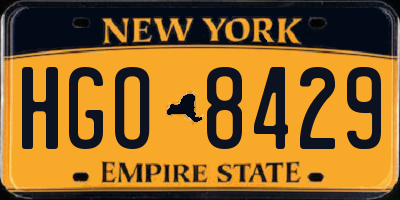 NEW YORK

HGO 8429

EMPIRE STATE